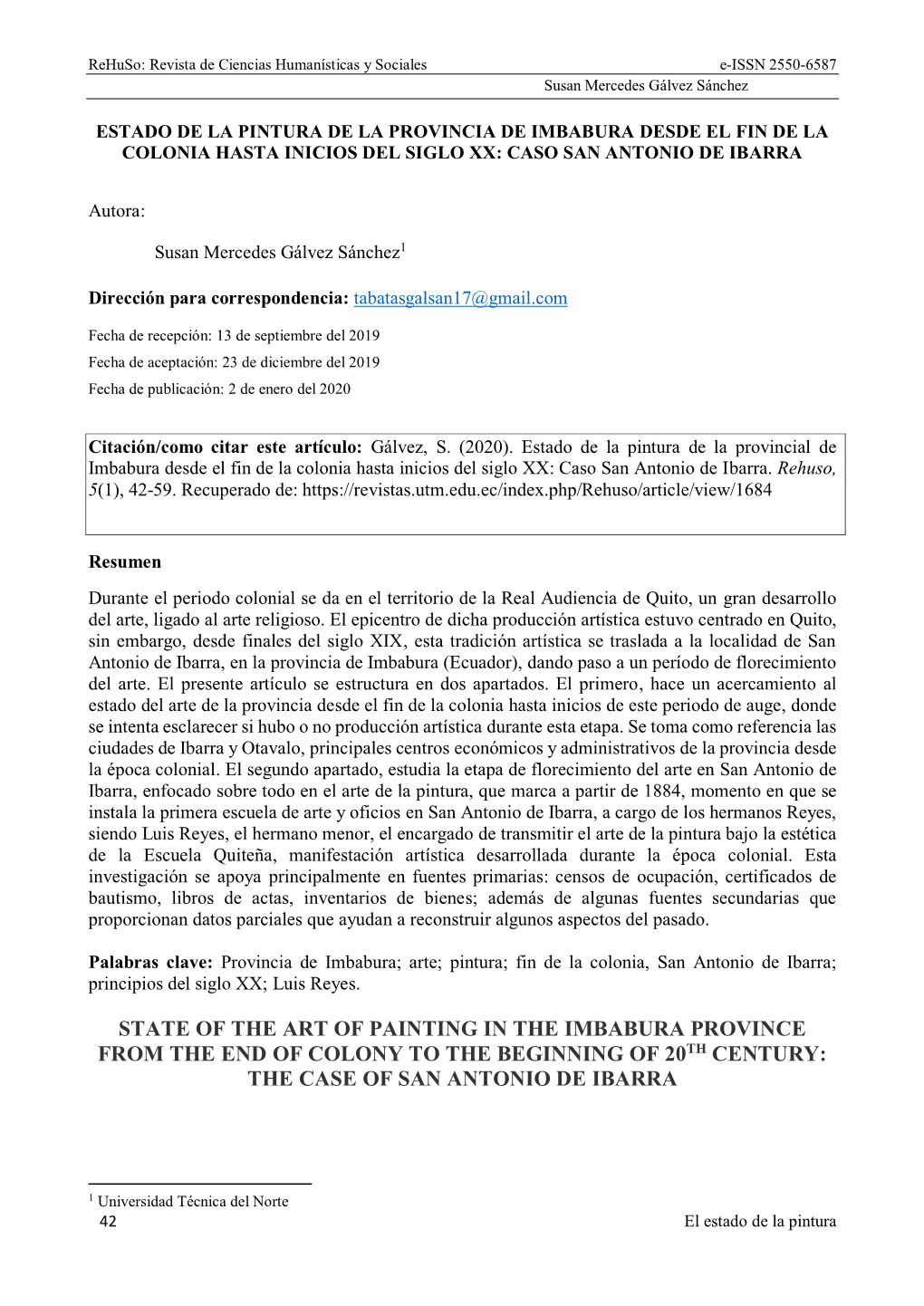 ReHuSo: Revista de Ciencias Humanísticas y Sociales e-ISSN 2550-6587
Susan Mercedes Gálvez Sánchez

ESTADO DE LA PINTURA DE LA PROVINCIA DE IMBABURA DESDE EL FIN DE LA COLONIA HASTA INICIOS DEL SIGLO XX: CASO SAN ANTONIO DE IBARRA

Autora:

Susan Mercedes Gálvez Sánchez$^1$

Dirección para correspondencia: tabatasgalsan17@gmail.com

Fecha de recepción: 13 de septiembre del 2019
Fecha de aceptación: 23 de diciembre del 2019
Fecha de publicación: 2 de enero del 2020

Citación/como citar este artículo: Gálvez, S. (2020). Estado de la pintura de la provincial de Imbabura desde el fin de la colonia hasta inicios del siglo XX: Caso San Antonio de Ibarra. Rehuso, 5(1), 42-59. Recuperado de: https://revistas.utm.edu.ec/index.php/Rehuso/article/view/1684

Resumen

Durante el periodo colonial se da en el territorio de la Real Audiencia de Quito, un gran desarrollo del arte, ligado al arte religioso. El epicentro de dicha producción artística estuvo centrado en Quito, sin embargo, desde finales del siglo XIX, esta tradición artística se traslada a la localidad de San Antonio de Ibarra, en la provincia de Imbabura (Ecuador), dando paso a un período de florecimiento del arte. El presente artículo se estructura en dos apartados. El primero, hace un acercamiento al estado del arte de la provincia desde el fin de la colonia hasta inicios de este periodo de auge, donde se intenta esclarecer si hubo o no producción artística durante esta etapa. Se toma como referencia las ciudades de Ibarra y Otavalo, principales centros económicos y administrativos de la provincia desde la época colonial. El segundo apartado, estudia la etapa de florecimiento del arte en San Antonio de Ibarra, enfocado sobre todo en el arte de la pintura, que marca a partir de 1884, momento en que se instala la primera escuela de arte y oficios en San Antonio de Ibarra, a cargo de los hermanos Reyes, siendo Luis Reyes, el hermano menor, el encargado de transmitir el arte de la pintura bajo la estética de la Escuela Quiteña, manifestación artística desarrollada durante la época colonial. Esta investigación se apoya principalmente en fuentes primarias: censos de ocupación, certificados de bautismo, libros de actas, inventarios de bienes; además de algunas fuentes secundarias que proporcionan datos parciales que ayudan a reconstruir algunos aspectos del pasado.

Palabras clave: Provincia de Imbabura; arte; pintura; fin de la colonia, San Antonio de Ibarra; principios del siglo XX; Luis Reyes.

STATE OF THE ART OF PAINTING IN THE IMBABURA PROVINCE FROM THE END OF COLONY TO THE BEGINNING OF 20$^{TH}$ CENTURY: THE CASE OF SAN ANTONIO DE IBARRA

$^1$ Universidad Técnica del Norte
42 El estado de la pintura